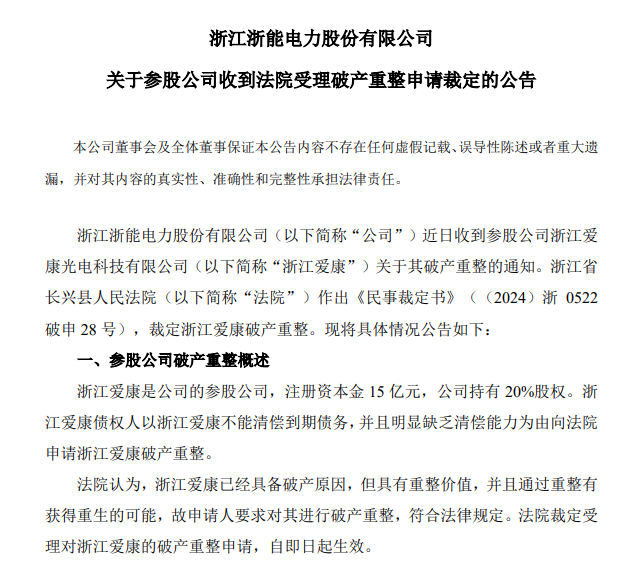 浙江浙能电力股份有限公司

关于参股公司收到法院受理破产重整申请裁定的公告

本公司董事会及全体董事保证本公告内容不存在任何虚假记载、误导性陈述或者重大遗漏，并对其内容的真实性、准确性和完整性承担法律责任。

浙江浙能电力股份有限公司（以下简称“公司”）近日收到参股公司浙江爱康光电科技有限公司（以下简称“浙江爱康”）关于其破产重整的通知。浙江省长兴县人民法院（以下简称“法院”）作出《民事裁定书》（（2024）浙 0522 破申 28 号），裁定浙江爱康破产重整。现将具体情况公告如下：

一、参股公司破产重整概述

浙江爱康是公司的参股公司，注册资本金 15 亿元，公司持有 20%股权。浙江爱康债权人以浙江爱康不能清偿到期债务，并且明显缺乏清偿能力为由向法院申请浙江爱康破产重整。

法院认为，浙江爱康已经具备破产原因，但具有重整价值，并且通过重整有获得重生的可能，故申请人要求对其进行破产重整，符合法律规定。法院裁定受理对浙江爱康的破产重整申请，自即日起生效。